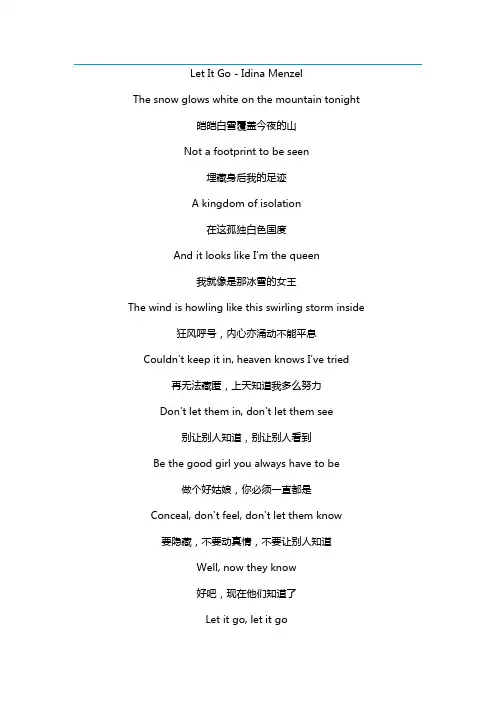 Let It Go - Idina Menzel

The snow glows white on the mountain tonight

皑皑白雪覆盖今夜的山

Not a footprint to be seen

埋藏身后我的足迹

A kingdom of isolation

在这孤独白色国度

And it looks like I'm the queen

我就像是那冰雪的女王

The wind is howling like this swirling storm inside

狂风呼号，内心亦涌动不能平息

Couldn't keep it in, heaven knows I've tried

再无法藏匿，上天知道我多么努力

Don't let them in, don't let them see

别让别人知道，别让别人看到

Be the good girl you always have to be

做个好姑娘，你必须一直都是

Conceal, don't feel, don't let them know

要隐藏，不要动真情，不要让别人知道

Well, now they know

好吧，现在他们知道了

Let it go, let it go